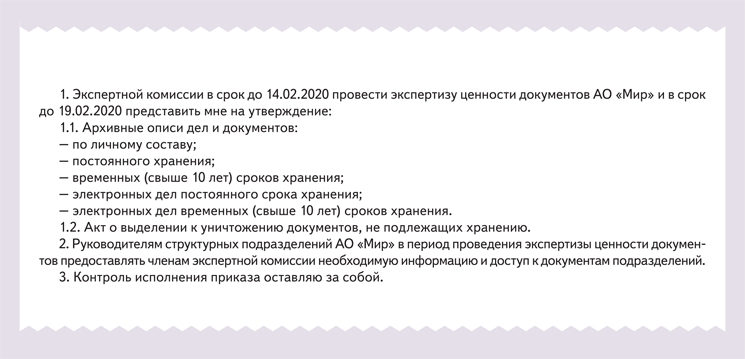 1. Экспертной комиссии в срок до 14.02.2020 провести экспертизу ценности документов АО «Мир» и в срок до 19.02.2020 представить мне на утверждение:
1.1. Архивные описи дел и документов:
— по личному составу;
— постоянного хранения;
— временных (свыше 10 лет) сроков хранения;
— электронных дел постоянного срока хранения;
— электронных дел временных (свыше 10 лет) сроков хранения.
1.2. Акт о выделении к уничтожению документов, не подлежащих хранению.
2. Руководителям структурных подразделений АО «Мир» в период проведения экспертизы ценности документов предоставлять членам экспертной комиссии необходимую информацию и доступ к документам подразделений.
3. Контроль исполнения приказа оставляю за собой.